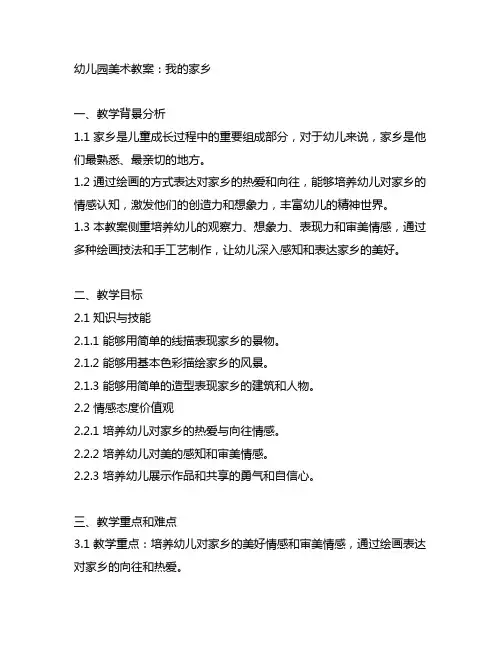 幼儿园美术教案：我的家乡

一、教学背景分析
1.1 家乡是儿童成长过程中的重要组成部分，对于幼儿来说，家乡是他们最熟悉、最亲切的地方。
1.2 通过绘画的方式表达对家乡的热爱和向往，能够培养幼儿对家乡的情感认知，激发他们的创造力和想象力，丰富幼儿的精神世界。
1.3 本教案侧重培养幼儿的观察力、想象力、表现力和审美情感，通过多种绘画技法和手工艺制作，让幼儿深入感知和表达家乡的美好。

二、教学目标
2.1 知识与技能
2.1.1 能够用简单的线描表现家乡的景物。
2.1.2 能够用基本色彩描绘家乡的风景。
2.1.3 能够用简单的造型表现家乡的建筑和人物。
2.2 情感态度价值观
2.2.1 培养幼儿对家乡的热爱与向往情感。
2.2.2 培养幼儿对美的感知和审美情感。
2.2.3 培养幼儿展示作品和共享的勇气和自信心。

三、教学重点和难点
3.1 教学重点：培养幼儿对家乡的美好情感和审美情感，通过绘画表达对家乡的向往和热爱。